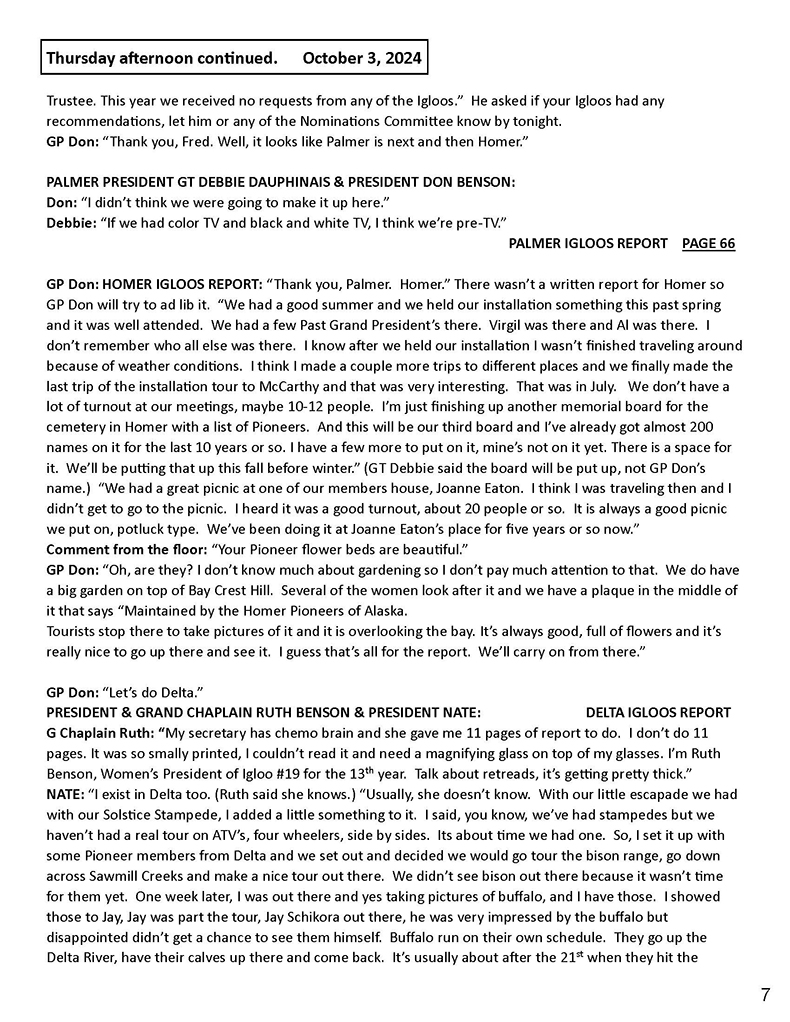 Thursday afternoon continued.     October 3, 2024

Trustee. This year we received no requests from any of the Igloos." He asked if your Igloos had any recommendations, let him or any of the Nominations Committee know by tonight.
GP Don: "Thank you, Fred. Well, it looks like Palmer is next and then Homer."

PALMER PRESIDENT GT DEBBIE DAUPHINAIS & PRESIDENT DON BENSON:
Don: "I didn't think we were going to make it up here."
Debbie: "If we had color TV and black and white TV, I think we're pre-TV."
PALMER IGLOOS REPORT   PAGE 66

GP Don: HOMER IGLOOS REPORT: "Thank you, Palmer. Homer." There wasn't a written report for Homer so GP Don will try to ad lib it. "We had a good summer and we held our installation something this past spring and it was well attended. We had a few Past Grand President's there. Virgil was there and Al was there. I don't remember who all else was there. I know after we held our installation I wasn't finished traveling around because of weather conditions. I think I made a couple more trips to different places and we finally made the last trip of the installation tour to McCarthy and that was very interesting. That was in July. We don't have a lot of turnout at our meetings, maybe 10-12 people. I'm just finishing up another memorial board for the cemetery in Homer with a list of Pioneers. And this will be our third board and I've already got almost 200 names on it for the last 10 years or so. I have a few more to put on it, mine's not on it yet. There is a space for it. We'll be putting that up this fall before winter." (GT Debbie said the board will be put up, not GP Don's name.) "We had a great picnic at one of our members house, Joanne Eaton. I think I was traveling then and I didn't get to go to the picnic. I heard it was a good turnout, about 20 people or so. It is always a good picnic we put on, potluck type. We've been doing it at Joanne Eaton's place for five years or so now."
Comment from the floor: "Your Pioneer flower beds are beautiful."
GP Don: "Oh, are they? I don't know much about gardening so I don't pay much attention to that. We do have a big garden on top of Bay Crest Hill. Several of the women look after it and we have a plaque in the middle of it that says "Maintained by the Homer Pioneers of Alaska.
Tourists stop there to take pictures of it and it is overlooking the bay. It's always good, full of flowers and it's really nice to go up there and see it. I guess that's all for the report. We'll carry on from there."

GP Don: "Let's do Delta."
PRESIDENT & GRAND CHAPLAIN RUTH BENSON & PRESIDENT NATE:     DELTA IGLOOS REPORT
G Chaplain Ruth: "My secretary has chemo brain and she gave me 11 pages of report to do. I don't do 11 pages. It was so smally printed, I couldn't read it and need a magnifying glass on top of my glasses. I'm Ruth Benson, Women's President of Igloo #19 for the 13$^{th}$ year. Talk about retreads, it's getting pretty thick."
NATE: "I exist in Delta too. (Ruth said she knows.) "Usually, she doesn't know. With our little escapade we had with our Solstice Stampede, I added a little something to it. I said, you know, we've had stampedes but we haven't had a real tour on ATV's, four wheelers, side by sides. Its about time we had one. So, I set it up with some Pioneer members from Delta and we set out and decided we would go tour the bison range, go down across Sawmill Creeks and make a nice tour out there. We didn't see bison out there because it wasn't time for them yet. One week later, I was out there and yes taking pictures of buffalo, and I have those. I showed those to Jay, Jay was part the tour, Jay Schikora out there, he was very impressed by the buffalo but disappointed didn't get a chance to see them himself. Buffalo run on their own schedule. They go up the Delta River, have their calves up there and come back. It's usually about after the 21$^{st}$ when they hit the

7